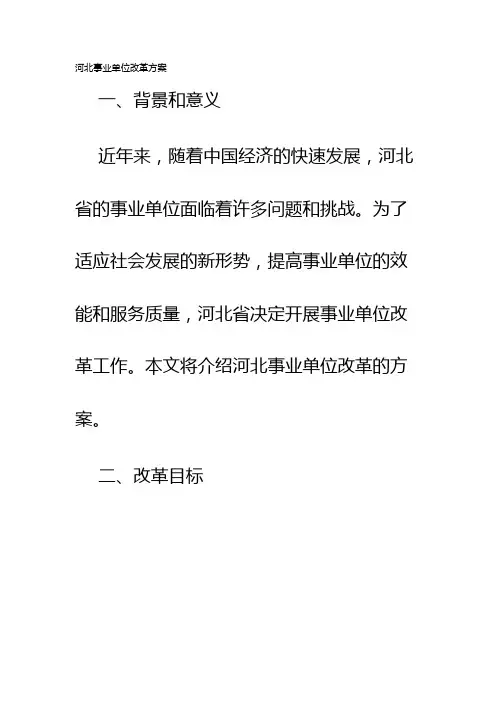 河北事业单位改革方案

一、背景和意义

近年来，随着中国经济的快速发展，河北省的事业单位面临着许多问题和挑战。为了适应社会发展的新形势，提高事业单位的效能和服务质量，河北省决定开展事业单位改革工作。本文将介绍河北事业单位改革的方案。

二、改革目标